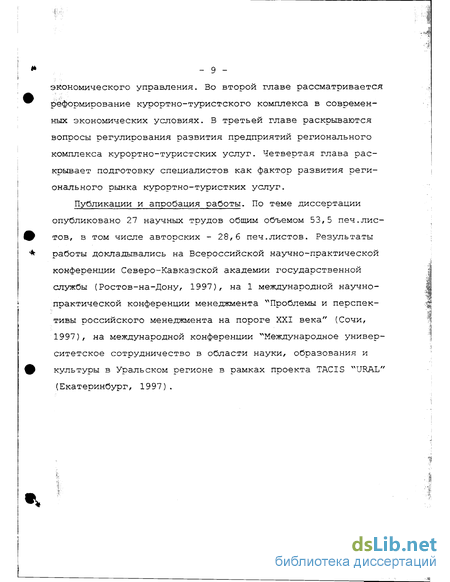 - 9 -

экономического управления. Во второй главе рассматривается реформирование курортно-туристского комплекса в современных экономических условиях. В третьей главе раскрываются вопросы регулирования развития предприятий регионального комплекса курортно-туристских услуг. Четвертая глава раскрывает подготовку специалистов как фактор развития регионального рынка курортно-туристких услуг.

Публикации и апробация работы. По теме диссертации опубликовано 27 научных трудов общим объемом 53,5 печ.листов, в том числе авторских - 28,6 печ.листов. Результаты работы докладывались на Всероссийской научно-практической конференции Северо-Кавказской академии государственной службы (Ростов-на-Дону, 1997), на 1 международной научно-практической конференции менеджмента "Проблемы и перспективы российского менеджмента на пороге XXI века" (Сочи, 1997), на международной конференции "Международное университетское сотрудничество в области науки, образования и культуры в Уральском регионе в рамках проекта TACIS "URAL" (Екатеринбург, 1997).

dsLib.net
библиотека диссертаций